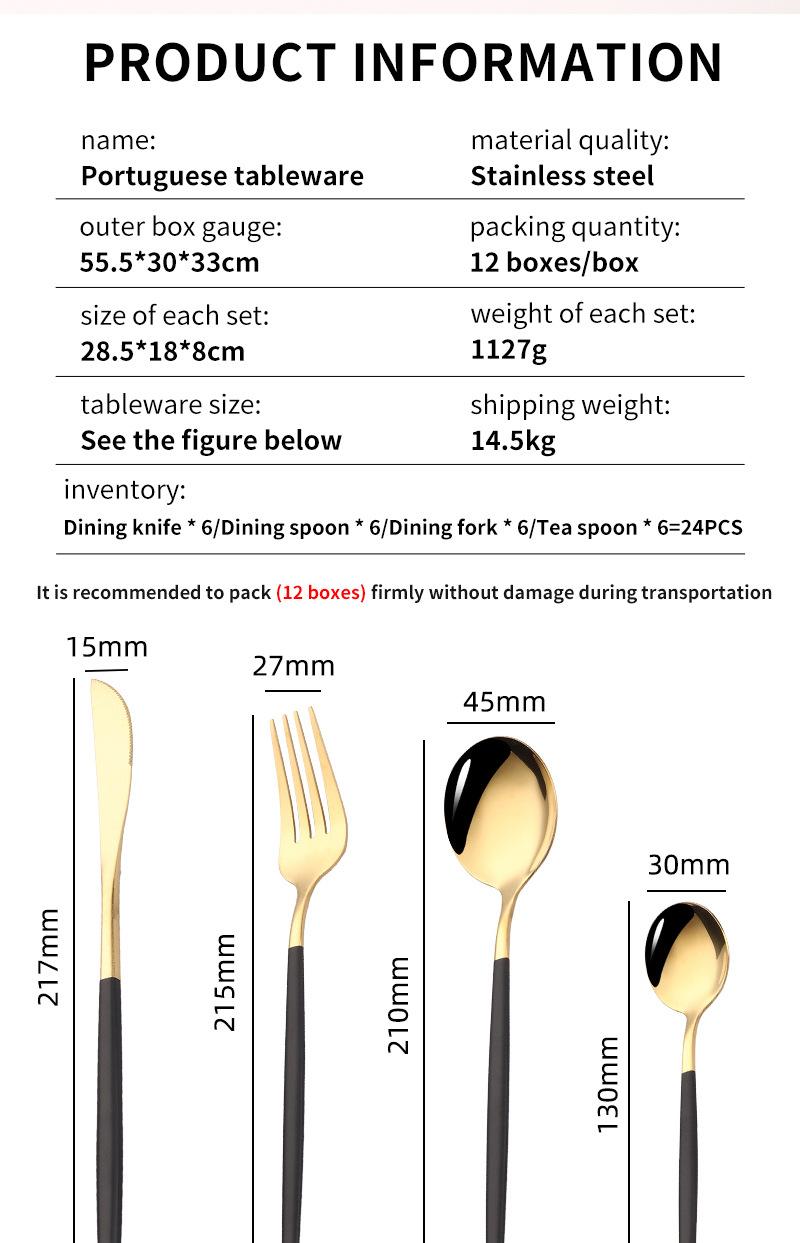 PRODUCT INFORMATION

name:
Portuguese tableware

material quality:
Stainless steel

outer box gauge:
55.5*30*33cm

packing quantity:
12 boxes/box

size of each set:
28.5*18*8cm

weight of each set:
1127g

tableware size:
See the figure below

shipping weight:
14.5kg

inventory:
Dining knife * 6/Dining spoon * 6/Dining fork * 6/Tea spoon * 6=24PCS

It is recommended to pack (12 boxes) firmly without damage during transportation

15mm
217mm

27mm
215mm

45mm
210mm

30mm
130mm